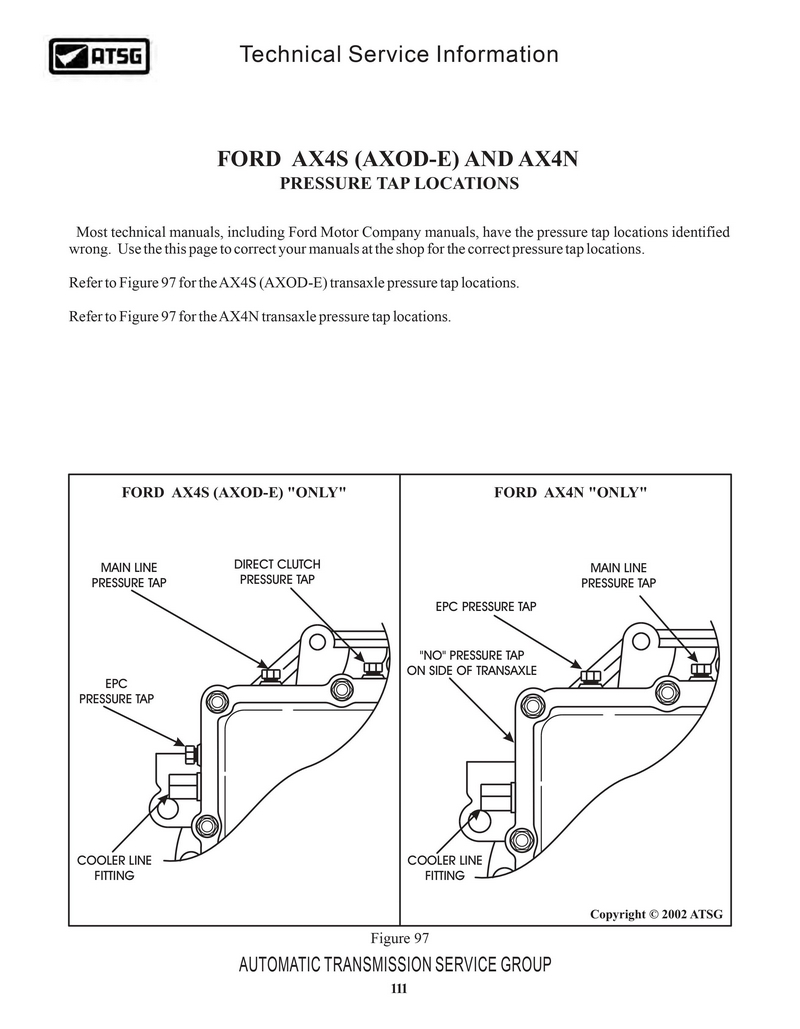 ATSG

Technical Service Information

FORD AX4S (AXOD-E) AND AX4N
PRESSURE TAP LOCATIONS

Most technical manuals, including Ford Motor Company manuals, have the pressure tap locations identified wrong. Use the this page to correct your manuals at the shop for the correct pressure tap locations.

Refer to Figure 97 for the AX4S (AXOD-E) transaxle pressure tap locations.

Refer to Figure 97 for the AX4N transaxle pressure tap locations.

FORD AX4S (AXOD-E) "ONLY"

MAIN LINE PRESSURE TAP

DIRECT CLUTCH PRESSURE TAP

EPC PRESSURE TAP

COOLER LINE FITTING

FORD AX4N "ONLY"

MAIN LINE PRESSURE TAP

EPC PRESSURE TAP

"NO" PRESSURE TAP ON SIDE OF TRANSAXLE

COOLER LINE FITTING

Copyright © 2002 ATSG

Figure 97

AUTOMATIC TRANSMISSION SERVICE GROUP

111